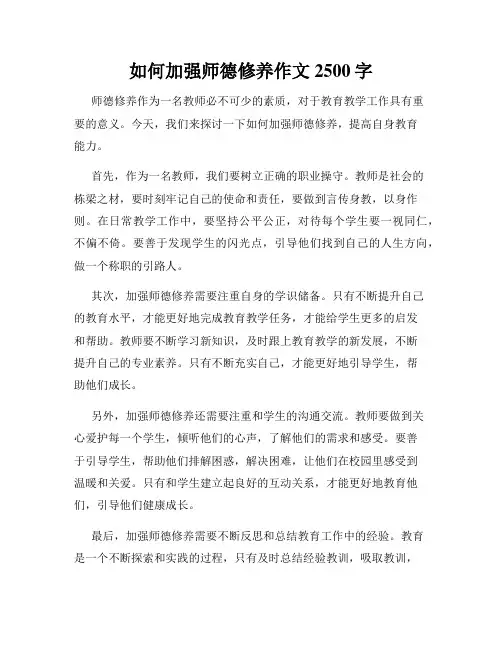 如何加强师德修养作文 2500 字

师德修养作为一名教师必不可少的素质，对于教育教学工作具有重要的意义。今天，我们来探讨一下如何加强师德修养，提高自身教育能力。

首先，作为一名教师，我们要树立正确的职业操守。教师是社会的栋梁之材，要时刻牢记自己的使命和责任，要做到言传身教，以身作则。在日常教学工作中，要坚持公平公正，对待每个学生要一视同仁，不偏不倚。要善于发现学生的闪光点，引导他们找到自己的人生方向，做一个称职的引路人。

其次，加强师德修养需要注重自身的学识储备。只有不断提升自己的教育水平，才能更好地完成教育教学任务，才能给学生更多的启发和帮助。教师要不断学习新知识，及时跟上教育教学的新发展，不断提升自己的专业素养。只有不断充实自己，才能更好地引导学生，帮助他们成长。

另外，加强师德修养还需要注重和学生的沟通交流。教师要做到关心爱护每一个学生，倾听他们的心声，了解他们的需求和感受。要善于引导学生，帮助他们排解困惑，解决困难，让他们在校园里感受到温暖和关爱。只有和学生建立起良好的互动关系，才能更好地教育他们，引导他们健康成长。

最后，加强师德修养需要不断反思和总结教育工作中的经验。教育是一个不断探索和实践的过程，只有及时总结经验教训，吸取教训，